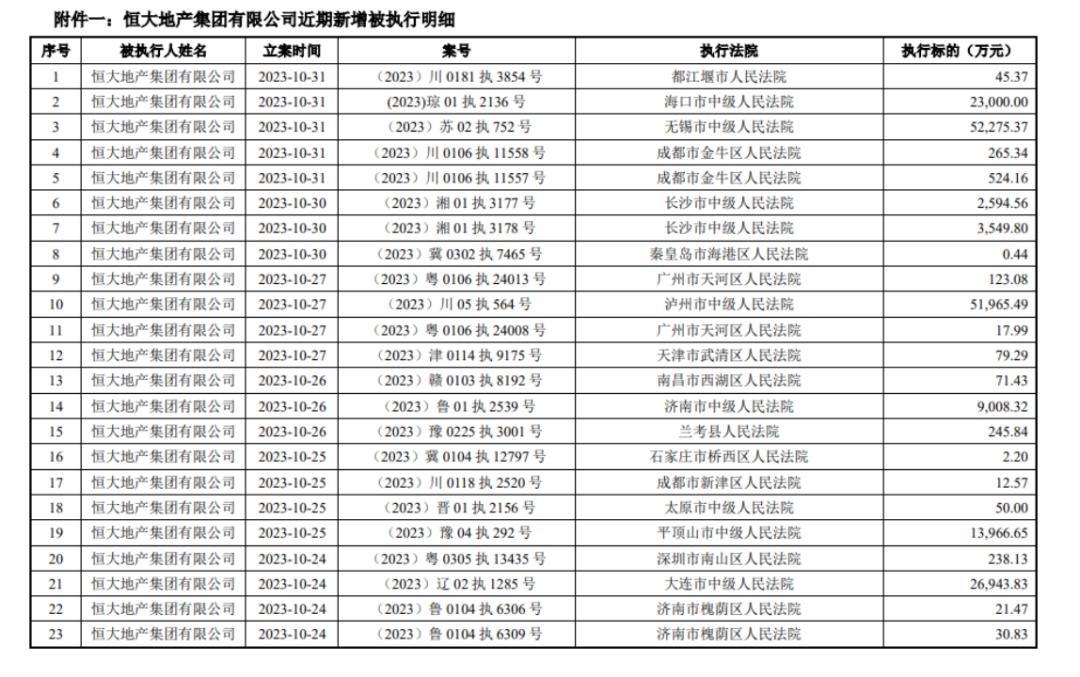 附件一：恒大地产集团有限公司近期新增被执行明细

| 序号 | 被执行人姓名 | 立案时间 | 案号 | 执行法院 | 执行标的（万元） |
|---|---|---|---|---|---|
| 1 | 恒大地产集团有限公司 | 2023-10-31 | （2023）川 0181 执 3854 号 | 都江堰市人民法院 | 45.37 |
| 2 | 恒大地产集团有限公司 | 2023-10-31 | (2023)琼 01 执 2136 号 | 海口市中级人民法院 | 23,000.00 |
| 3 | 恒大地产集团有限公司 | 2023-10-31 | （2023）苏 02 执 752 号 | 无锡市中级人民法院 | 52,275.37 |
| 4 | 恒大地产集团有限公司 | 2023-10-31 | （2023）川 0106 执 11558 号 | 成都市金牛区人民法院 | 265.34 |
| 5 | 恒大地产集团有限公司 | 2023-10-31 | （2023）川 0106 执 11557 号 | 成都市金牛区人民法院 | 524.16 |
| 6 | 恒大地产集团有限公司 | 2023-10-30 | （2023）湘 01 执 3177 号 | 长沙市中级人民法院 | 2,594.56 |
| 7 | 恒大地产集团有限公司 | 2023-10-30 | （2023）湘 01 执 3178 号 | 长沙市中级人民法院 | 3,549.80 |
| 8 | 恒大地产集团有限公司 | 2023-10-30 | （2023）冀 0302 执 7465 号 | 秦皇岛市海港区人民法院 | 0.44 |
| 9 | 恒大地产集团有限公司 | 2023-10-27 | （2023）粤 0106 执 24013 号 | 广州市天河区人民法院 | 123.08 |
| 10 | 恒大地产集团有限公司 | 2023-10-27 | （2023）川 05 执 564 号 | 泸州市中级人民法院 | 51,965.49 |
| 11 | 恒大地产集团有限公司 | 2023-10-27 | （2023）粤 0106 执 24008 号 | 广州市天河区人民法院 | 17.99 |
| 12 | 恒大地产集团有限公司 | 2023-10-27 | （2023）津 0114 执 9175 号 | 天津市武清区人民法院 | 79.29 |
| 13 | 恒大地产集团有限公司 | 2023-10-26 | （2023）赣 0103 执 8192 号 | 南昌市西湖区人民法院 | 71.43 |
| 14 | 恒大地产集团有限公司 | 2023-10-26 | （2023）鲁 01 执 2539 号 | 济南市中级人民法院 | 9,008.32 |
| 15 | 恒大地产集团有限公司 | 2023-10-26 | （2023）豫 0225 执 3001 号 | 兰考县人民法院 | 245.84 |
| 16 | 恒大地产集团有限公司 | 2023-10-25 | （2023）冀 0104 执 12797 号 | 石家庄市桥西区人民法院 | 2.20 |
| 17 | 恒大地产集团有限公司 | 2023-10-25 | （2023）川 0118 执 2520 号 | 成都市新津区人民法院 | 12.57 |
| 18 | 恒大地产集团有限公司 | 2023-10-25 | （2023）晋 01 执 2156 号 | 太原市中级人民法院 | 50.00 |
| 19 | 恒大地产集团有限公司 | 2023-10-25 | （2023）豫 04 执 292 号 | 平顶山市中级人民法院 | 13,966.65 |
| 20 | 恒大地产集团有限公司 | 2023-10-24 | （2023）粤 0305 执 13435 号 | 深圳市南山区人民法院 | 238.13 |
| 21 | 恒大地产集团有限公司 | 2023-10-24 | （2023）辽 02 执 1285 号 | 大连市中级人民法院 | 26,943.83 |
| 22 | 恒大地产集团有限公司 | 2023-10-24 | （2023）鲁 0104 执 6306 号 | 济南市槐荫区人民法院 | 21.47 |
| 23 | 恒大地产集团有限公司 | 2023-10-24 | （2023）鲁 0104 执 6309 号 | 济南市槐荫区人民法院 | 30.83 |